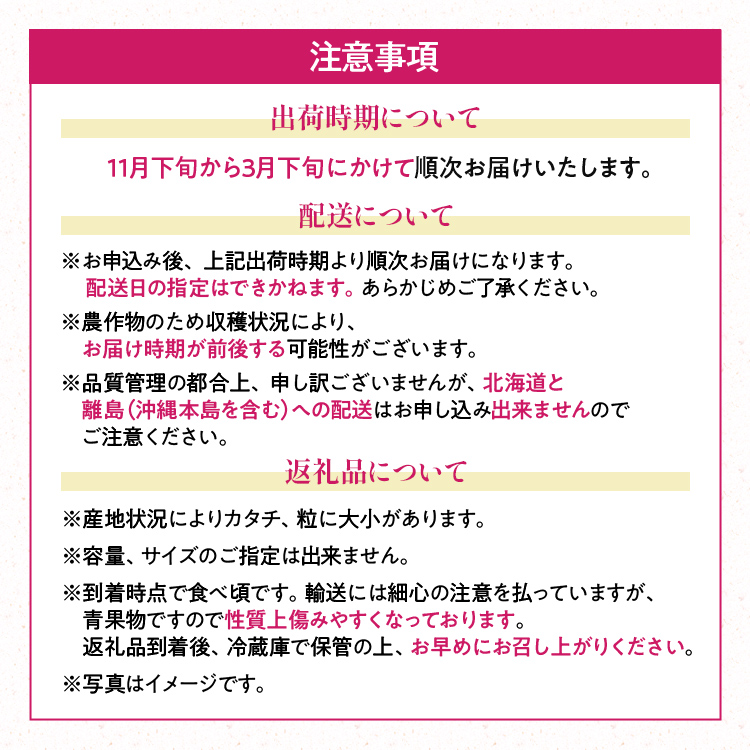 注意事項

出荷時期について

11月下旬から3月下旬にかけて順次お届けいたします。

配送について

※お申込み後、上記出荷時期より順次お届けになります。配送日の指定はできかねます。あらかじめご了承ください。

※農作物のため収穫状況により、お届け時期が前後する可能性がございます。

※品質管理の都合上、申し訳ございませんが、北海道と離島（沖縄本島を含む）への配送はお申し込み出来ませんのでご注意ください。

返礼品について

※産地状況によりカタチ、粒に大小があります。

※容量、サイズのご指定は出来ません。

※到着時点で食べ頃です。輸送には細心の注意を払っていますが、青果物ですので性質上傷みやすくなっております。返礼品到着後、冷蔵庫で保管の上、お早めにお召し上がりください。

※写真はイメージです。